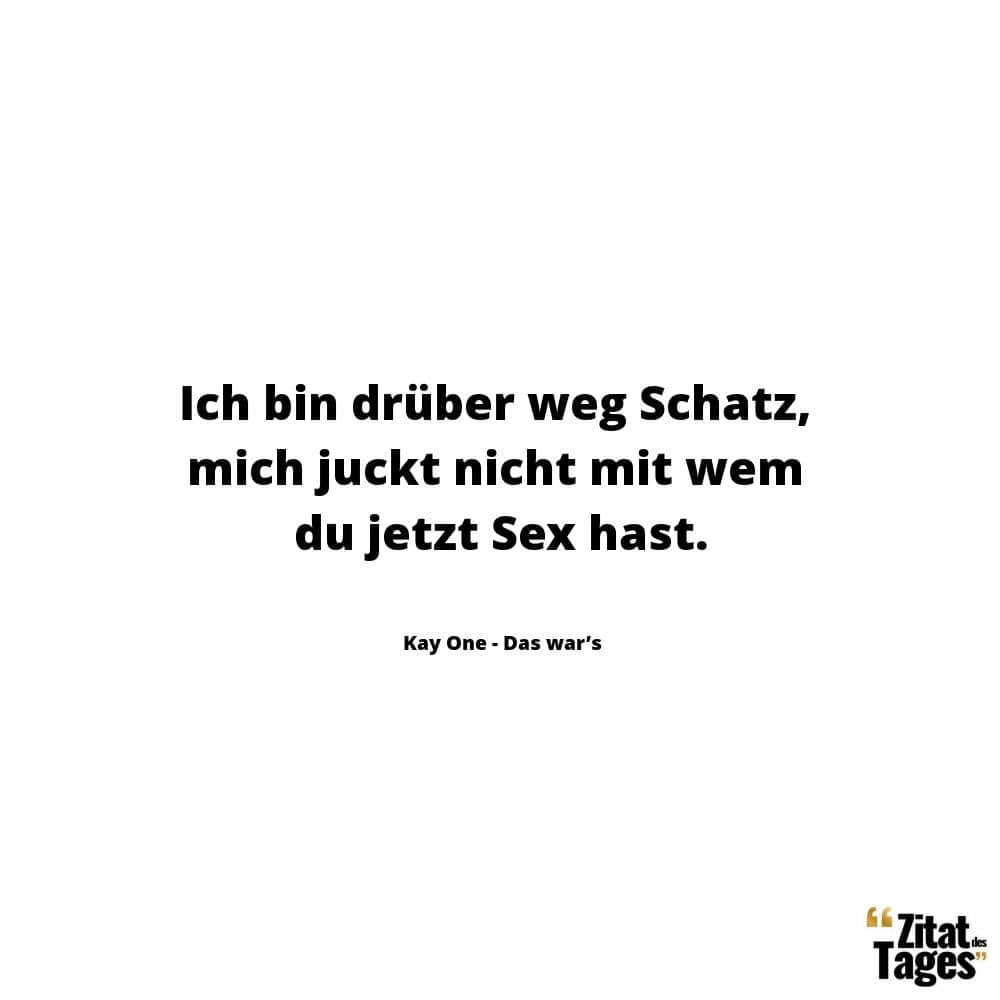 Ich bin drüber weg Schatz, mich juckt nicht mit wem du jetzt Sex hast.

Kay One - Das war’s

“Zitat des Tages”